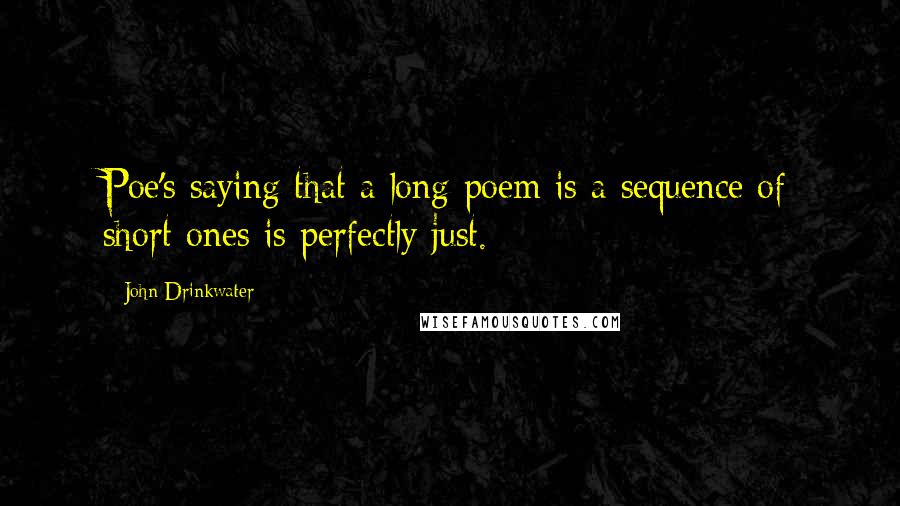 Poe's saying that a long poem is a sequence of short ones is perfectly just.

John Drinkwater

WISEFAMOUSQUOTES.COM